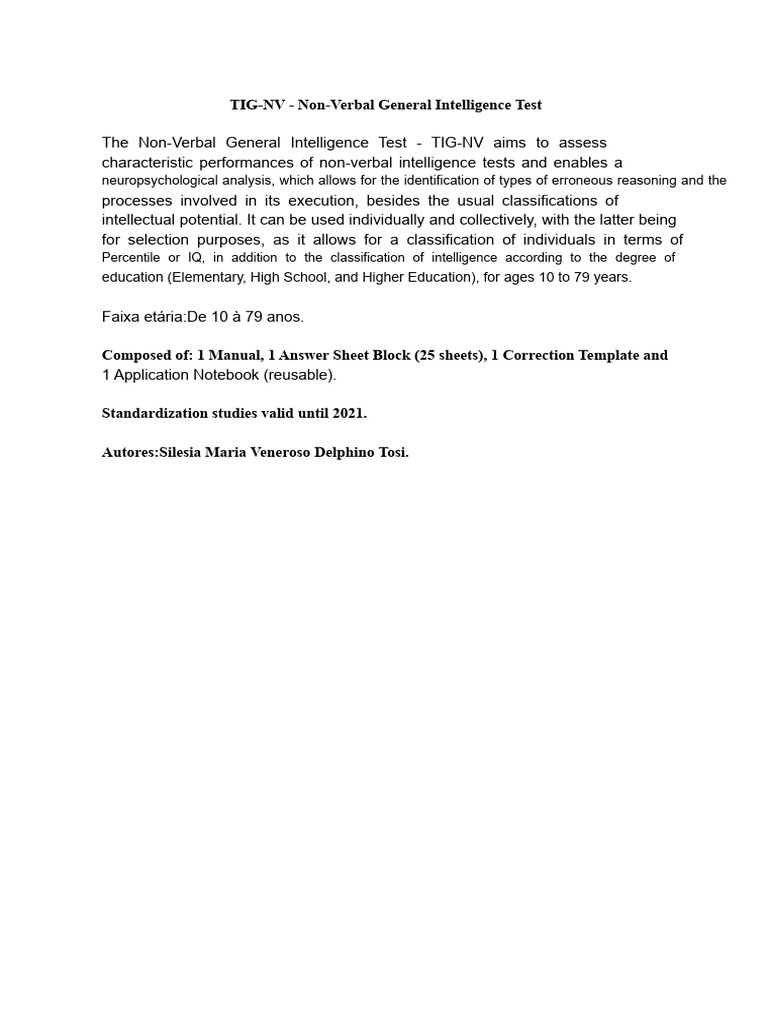 TIG-NV - Non-Verbal General Intelligence Test

The Non-Verbal General Intelligence Test - TIG-NV aims to assess characteristic performances of non-verbal intelligence tests and enables a neuropsychological analysis, which allows for the identification of types of erroneous reasoning and the processes involved in its execution, besides the usual classifications of intellectual potential. It can be used individually and collectively, with the latter being for selection purposes, as it allows for a classification of individuals in terms of Percentile or IQ, in addition to the classification of intelligence according to the degree of education (Elementary, High School, and Higher Education), for ages 10 to 79 years.

Faixa etária:De 10 à 79 anos.

Composed of: 1 Manual, 1 Answer Sheet Block (25 sheets), 1 Correction Template and 1 Application Notebook (reusable).

Standardization studies valid until 2021.

Autores:Silesia Maria Veneroso Delphino Tosi.